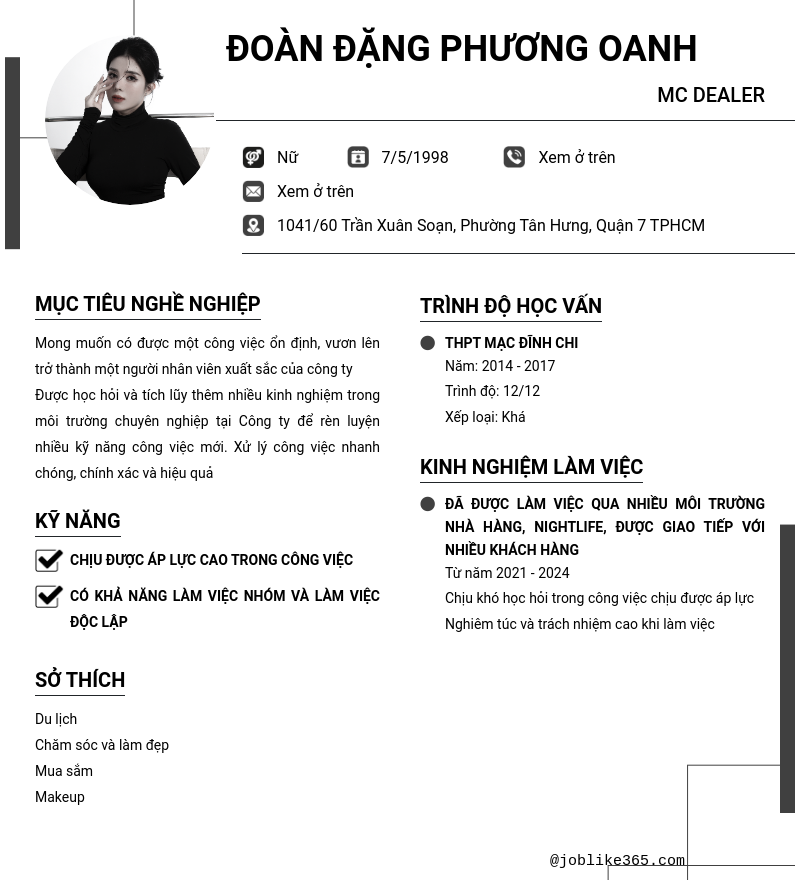 ĐOÀN ĐẶNG PHƯƠNG OANH

MC DEALER

Nữ 7/5/1998 Xem ở trên

Xem ở trên

1041/60 Trần Xuân Soạn, Phường Tân Hưng, Quận 7 TPHCM

MỤC TIÊU NGHỀ NGHIỆP

Mong muốn có được một công việc ổn định, vươn lên trở thành một người nhân viên xuất sắc của công ty
Được học hỏi và tích lũy thêm nhiều kinh nghiệm trong môi trường chuyên nghiệp tại Công ty để rèn luyện nhiều kỹ năng công việc mới. Xử lý công việc nhanh chóng, chính xác và hiệu quả

KỸ NĂNG

CHỊU ĐƯỢC ÁP LỰC CAO TRONG CÔNG VIỆC

CÓ KHẢ NĂNG LÀM VIỆC NHÓM VÀ LÀM VIỆC ĐỘC LẬP

SỞ THÍCH

Du lịch
Chăm sóc và làm đẹp
Mua sắm
Makeup

TRÌNH ĐỘ HỌC VẤN

THPT MẠC ĐĨNH CHI
Năm: 2014 - 2017
Trình độ: 12/12
Xếp loại: Khá

KINH NGHIỆM LÀM VIỆC

ĐÃ ĐƯỢC LÀM VIỆC QUA NHIỀU MÔI TRƯỜNG NHÀ HÀNG, NIGHTLIFE, ĐƯỢC GIAO TIẾP VỚI NHIỀU KHÁCH HÀNG
Từ năm 2021 - 2024
Chịu khó học hỏi trong công việc chịu được áp lực
Nghiêm túc và trách nhiệm cao khi làm việc

@joblike365.com